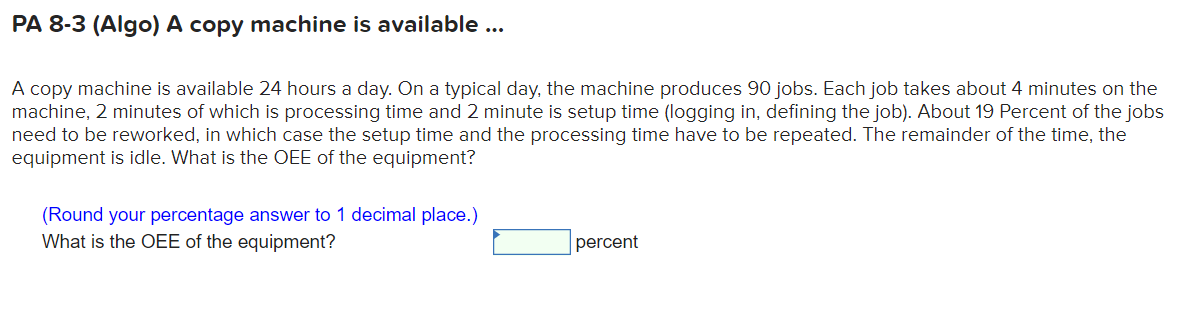 PA 8-3 (Algo) A copy machine is available ...

A copy machine is available 24 hours a day. On a typical day, the machine produces 90 jobs. Each job takes about 4 minutes on the machine, 2 minutes of which is processing time and 2 minute is setup time (logging in, defining the job). About 19 Percent of the jobs need to be reworked, in which case the setup time and the processing time have to be repeated. The remainder of the time, the equipment is idle. What is the OEE of the equipment?

(Round your percentage answer to 1 decimal place.)
What is the OEE of the equipment? percent